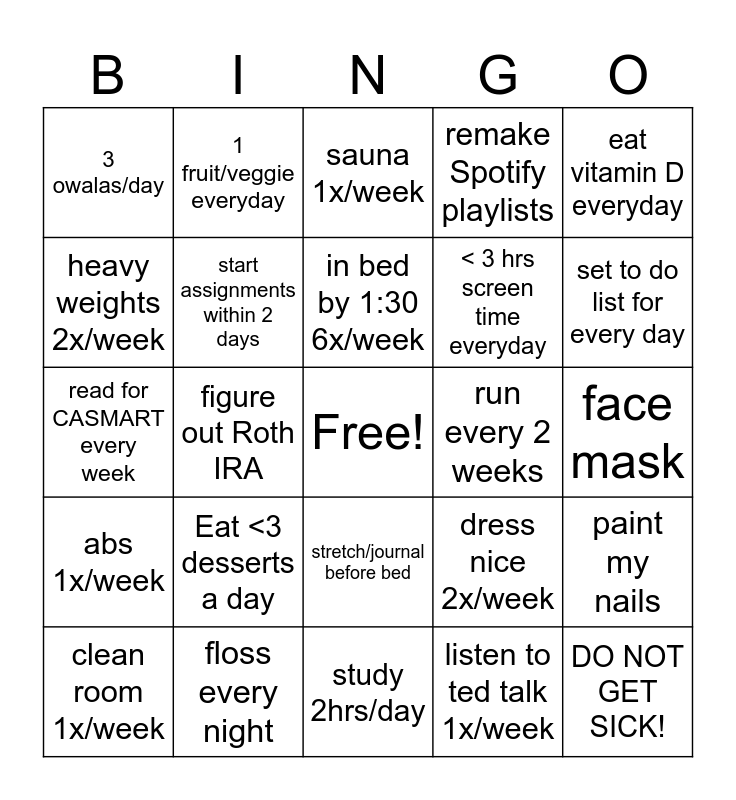 | B | I | N | G | O |
|---|---|---|---|---|
| 3 owalas/day | 1 fruit/veggie everyday | sauna 1x/week | remake Spotify playlists | eat vitamin D everyday |
| heavy weights 2x/week | start assignments within 2 days | in bed by 1:30 6x/week | < 3 hrs screen time everyday | set to do list for every day |
| read for CASMART every week | figure out Roth IRA | Free! | run every 2 weeks | face mask |
| abs 1x/week | Eat <3 desserts a day | stretch/journal before bed | dress nice 2x/week | paint my nails |
| clean room 1x/week | floss every night | study 2hrs/day | listen to ted talk 1x/week | DO NOT GET SICK! |